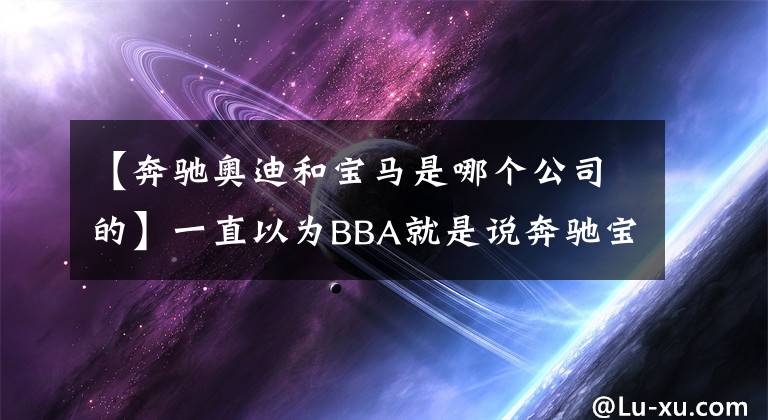 【奔驰奥迪和宝马是哪个公司的】一直以为BBA就是说奔驰宝

@Lu-xu.com